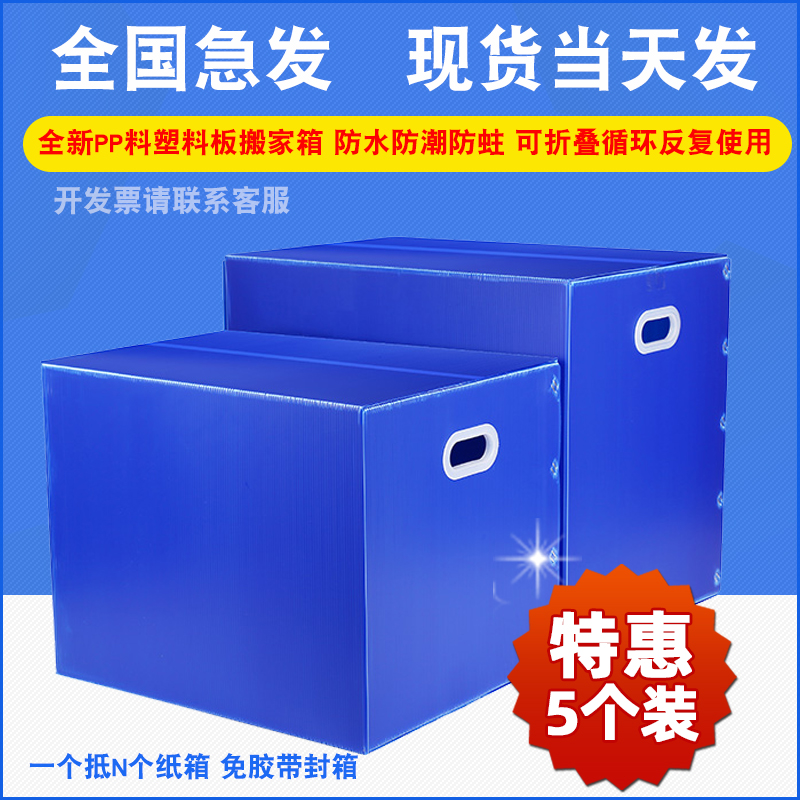 全国急发 现货当天发

全新PP料塑料板搬家箱 防水防潮防蛀 可折叠循环反复使用

开发票请联系客服

特惠
5个装

一个抵N个纸箱 免胶带封箱